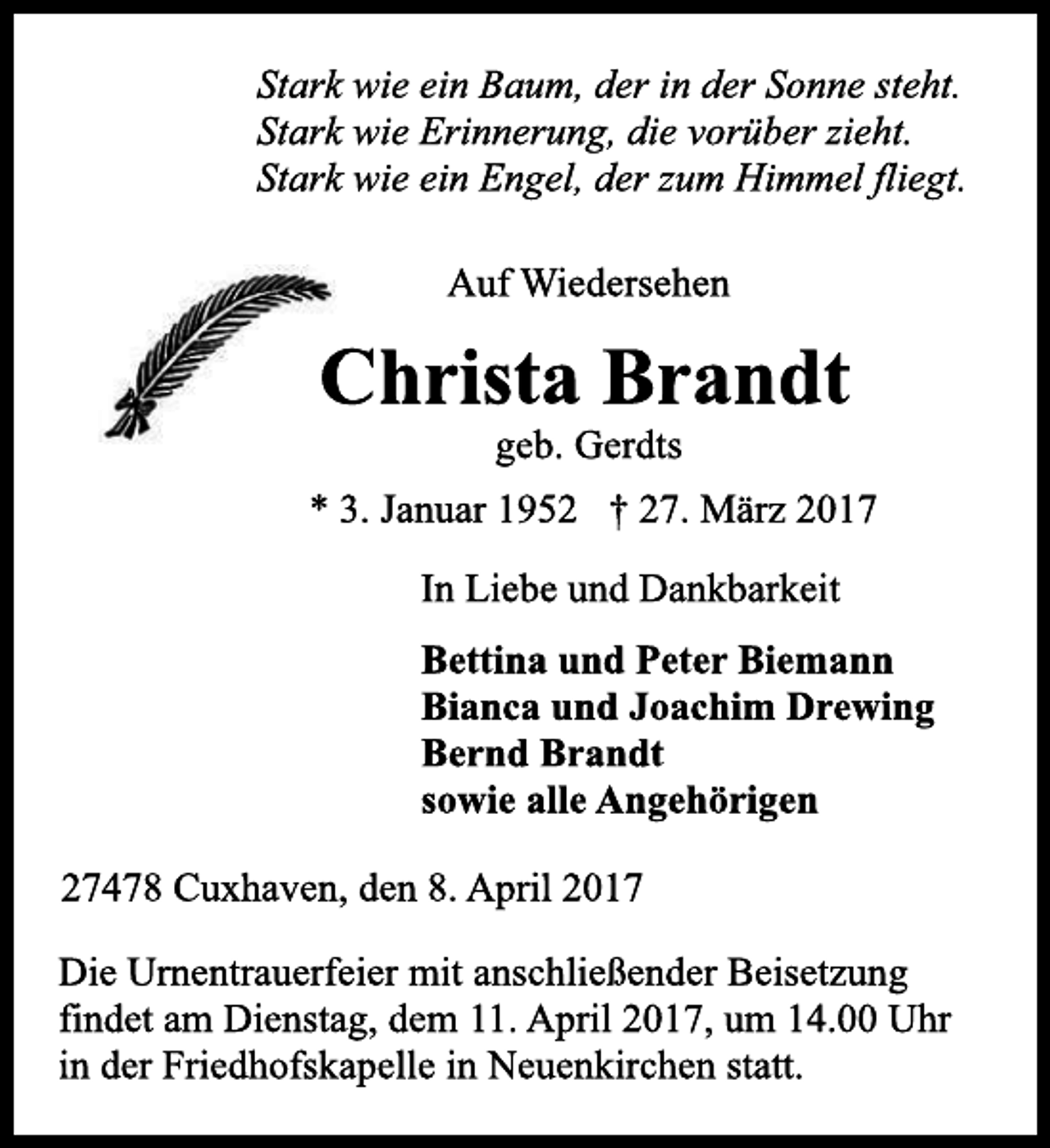 Stark wie ein Baum, der in der Sonne steht.
Stark wie Erinnerung, die vorüber zieht.
Stark wie ein Engel, der zum Himmel fliegt.

Auf Wiedersehen

Christa Brandt

geb. Gerdts

* 3. Januar 1952 † 27. März 2017

In Liebe und Dankbarkeit

Bettina und Peter Biemann
Bianca und Joachim Drewing
Bernd Brandt
sowie alle Angehörigen

27478 Cuxhaven, den 8. April 2017

Die Urnentrauerfeier mit anschließender Beisetzung findet am Dienstag, dem 11. April 2017, um 14.00 Uhr in der Friedhofskapelle in Neuenkirchen statt.